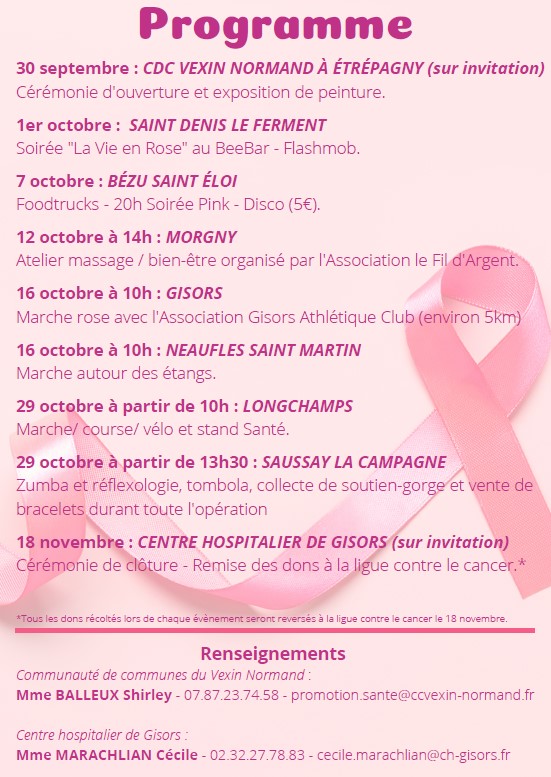 Programme

30 septembre : CDC VEXIN NORMAND À ÉTRÉPAGNY (sur invitation)
Cérémonie d'ouverture et exposition de peinture.

1er octobre : SAINT DENIS LE FERMENT
Soirée "La Vie en Rose" au BeeBar - Flashmob.

7 octobre : BÉZU SAINT ÉLOI
Foodtrucks - 20h Soirée Pink - Disco (5€).

12 octobre à 14h : MORGNY
Atelier massage / bien-être organisé par l'Association le Fil d'Argent.

16 octobre à 10h : GISORS
Marche rose avec l'Association Gisors Athlétique Club (environ 5km)

16 octobre à 10h : NEAUFLES SAINT MARTIN
Marche autour des étangs.

29 octobre à partir de 10h : LONGCHAMPS
Marche/ course/ vélo et stand Santé.

29 octobre à partir de 13h30 : SAUSSAY LA CAMPAGNE
Zumba et réflexologie, tombola, collecte de soutien-gorge et vente de bracelets durant toute l'opération

18 novembre : CENTRE HOSPITALIER DE GISORS (sur invitation)
Cérémonie de clôture - Remise des dons à la ligue contre le cancer.*

*Tous les dons récoltés lors de chaque évènement seront reversés à la ligue contre le cancer le 18 novembre.

Renseignements
Communauté de communes du Vexin Normand :
Mme BALLEUX Shirley - 07.87.23.74.58 - promotion.sante@ccvexin-normand.fr

Centre hospitalier de Gisors :
Mme MARACHLIAN Cécile - 02.32.27.78.83 - cecile.marachlian@ch-gisors.fr